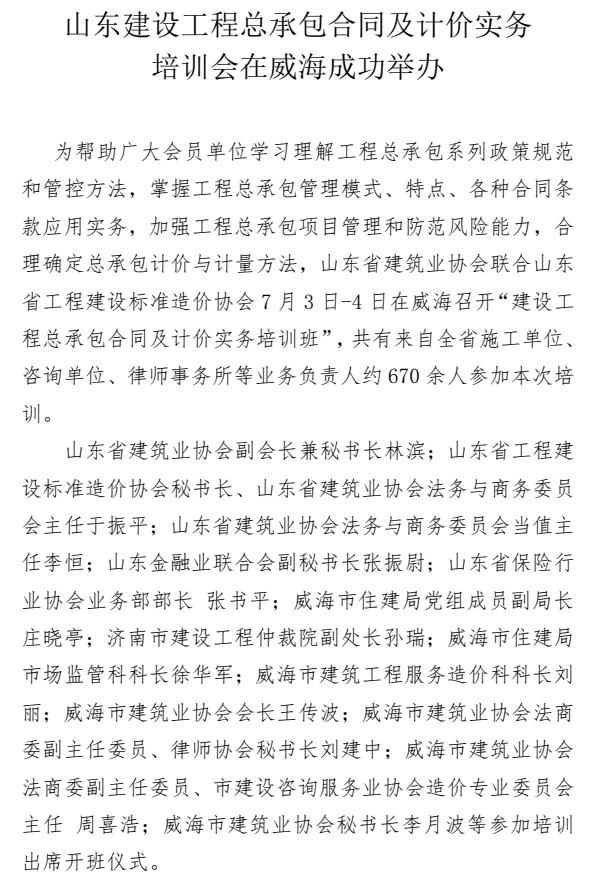 山东建设工程总承包合同及计价实务培训会在威海成功举办

为帮助广大会员单位学习理解工程总承包系列政策规范和管控方法，掌握工程总承包管理模式、特点、各种合同条款应用实务，加强工程总承包项目管理和防范风险能力，合理确定总承包计价与计量方法，山东省建筑业协会联合山东省工程建设标准造价协会 7 月 3 日-4 日在威海召开“建设工程总承包合同及计价实务培训班”，共有来自全省施工单位、咨询单位、律师事务所等业务负责人约 670 余人参加本次培训。

山东省建筑业协会副会长兼秘书长林滨；山东省工程建设标准造价协会秘书长、山东省建筑业协会法务与商务委员会主任于振平；山东省建筑业协会法务与商务委员会当值主任李恒；山东金融业联合会副秘书长张振尉；山东省保险行业协会业务部部长 张书平；威海市住建局党组成员副局长庄晓亭；济南市建设工程仲裁院副处长孙瑞；威海市住建局市场监管科科长徐华军；威海市建筑工程服务造价科科长刘丽；威海市建筑业协会会长王传波；威海市建筑业协会法商委副主任委员、律师协会秘书长刘建中；威海市建筑业协会法商委副主任委员、市建设咨询服务业协会造价专业委员会主任 周喜浩；威海市建筑业协会秘书长李月波等参加培训出席开班仪式。